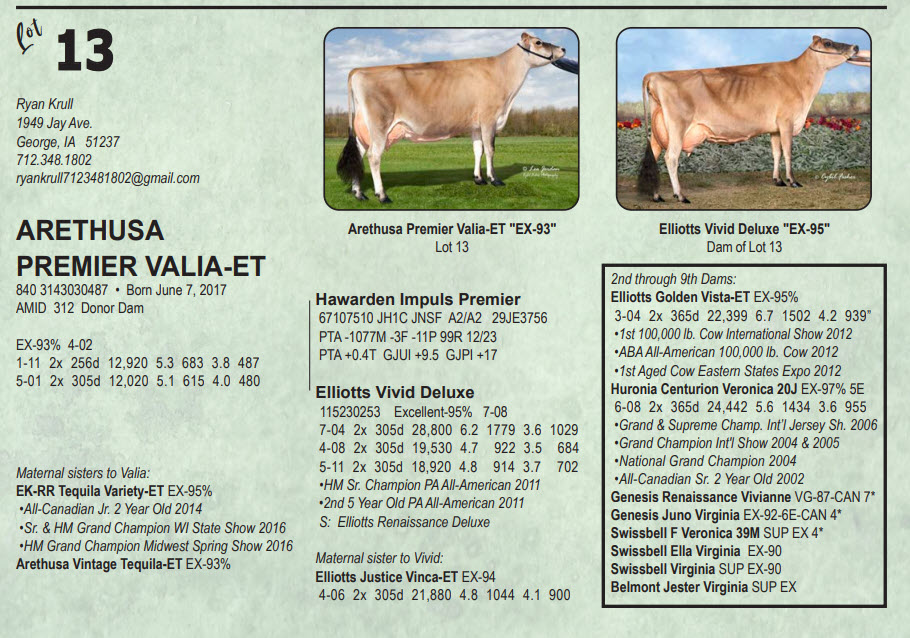 Lot 13

Ryan Krull
1949 Jay Ave.
George, IA 51237
712.348.1802
ryankrull7123481802@gmail.com

ARETHUSA
PREMIER VALIA-ET
840 3143030487 • Born June 7, 2017
AMID 312 Donor Dam

EX-93% 4-02
1-11 2x 256d 12,920 5.3 683 3.8 487
5-01 2x 305d 12,020 5.1 615 4.0 480

Maternal sisters to Valia:
EK-RR Tequila Variety-ET EX-95%
•All-Canadian Jr. 2 Year Old 2014
•Sr. & HM Grand Champion WI State Show 2016
•HM Grand Champion Midwest Spring Show 2016
Arethusa Vintage Tequila-ET EX-93%

Arethusa Premier Valia-ET "EX-93"
Lot 13

Hawarden Impuls Premier
67107510 JH1C JNSF A2/A2 29JE3756
PTA -1077M -3F -11P 99R 12/23
PTA +0.4T GJUI +9.5 GJPI +17

Elliotts Vivid Deluxe
115230253 Excellent-95% 7-08
7-04 2x 305d 28,800 6.2 1779 3.6 1029
4-08 2x 305d 19,530 4.7 922 3.5 684
5-11 2x 305d 18,920 4.8 914 3.7 702
•HM Sr. Champion PA All-American 2011
•2nd 5 Year Old PA All-American 2011
S: Elliotts Renaissance Deluxe

Maternal sister to Vivid:
Elliotts Justice Vinca-ET EX-94
4-06 2x 305d 21,880 4.8 1044 4.1 900

Elliotts Vivid Deluxe "EX-95"
Dam of Lot 13

2nd through 9th Dams:
Elliotts Golden Vista-ET EX-95%
3-04 2x 365d 22,399 6.7 1502 4.2 939"
•1st 100,000 lb. Cow International Show 2012
•ABA All-American 100,000 lb. Cow 2012
•1st Aged Cow Eastern States Expo 2012
Huronia Centurion Veronica 20J EX-97% 5E
6-08 2x 365d 24,442 5.6 1434 3.6 955
•Grand & Supreme Champ. Int'l Jersey Sh. 2006
•Grand Champion Int'l Show 2004 & 2005
•National Grand Champion 2004
•All-Canadian Sr. 2 Year Old 2002
Genesis Renaissance Vivianne VG-87-CAN 7*
Genesis Juno Virginia EX-92-6E-CAN 4*
Swissbell F Veronica 39M SUP EX 4*
Swissbell Ella Virginia EX-90
Swissbell Virginia SUP EX-90
Belmont Jester Virginia SUP EX